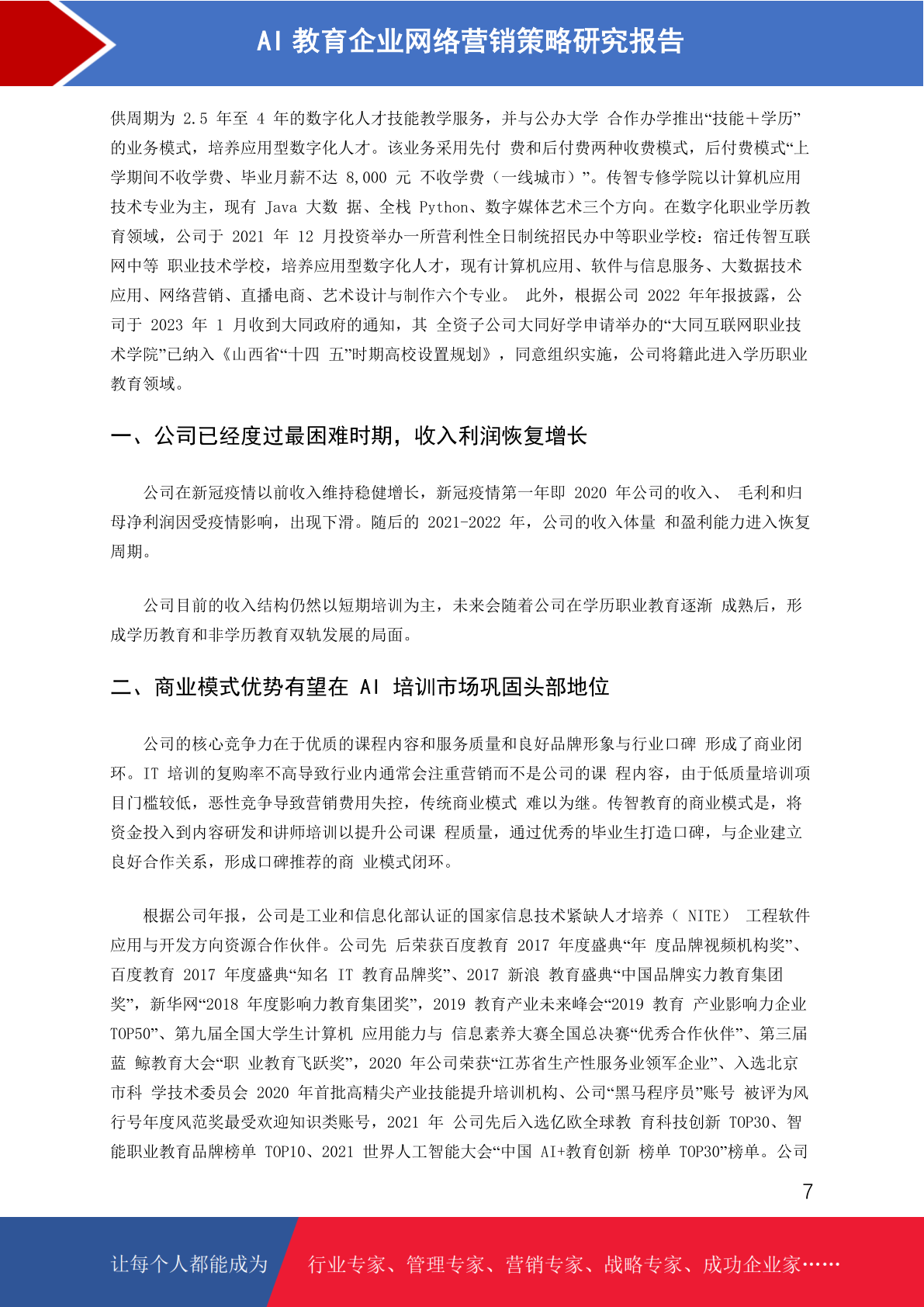 AI 教育企业网络营销策略研究报告

供周期为 2.5 年至 4 年的数字化人才技能教学服务，并与公办大学 合作办学推出“技能＋学历”的业务模式，培养应用型数字化人才。该业务采用先付 费和后付费两种收费模式，后付费模式“上学期间不收学费、毕业月薪不达 8,000 元 不收学费（一线城市）”。传智专修学院以计算机应用技术专业为主，现有 Java 大数 据、全栈 Python、数字媒体艺术三个方向。在数字化职业学历教育领域，公司于 2021 年 12 月投资举办一所营利性全日制统招民办中等职业学校：宿迁传智互联网中等 职业技术学校，培养应用型数字化人才，现有计算机应用、软件与信息服务、大数据技术应用、网络营销、直播电商、艺术设计与制作六个专业。 此外，根据公司 2022 年年报披露，公司于 2023 年 1 月收到大同政府的通知，其 全资子公司大同好学申请举办的“大同互联网职业技术学院”已纳入《山西省“十四 五”时期高校设置规划》，同意组织实施，公司将籍此进入学历职业教育领域。

一、公司已经度过最困难时期，收入利润恢复增长

公司在新冠疫情以前收入维持稳健增长，新冠疫情第一年即 2020 年公司的收入、 毛利和归母净利润因受疫情影响，出现下滑。随后的 2021-2022 年，公司的收入体量 和盈利能力进入恢复周期。

公司目前的收入结构仍然以短期培训为主，未来会随着公司在学历职业教育逐渐 成熟后，形成学历教育和非学历教育双轨发展的局面。

二、商业模式优势有望在 AI 培训市场巩固头部地位

公司的核心竞争力在于优质的课程内容和服务质量和良好品牌形象与行业口碑 形成了商业闭环。IT 培训的复购率不高导致行业内通常会注重营销而不是公司的课 程内容，由于低质量培训项目门槛较低，恶性竞争导致营销费用失控，传统商业模式 难以为继。传智教育的商业模式是，将资金投入到内容研发和讲师培训以提升公司课 程质量，通过优秀的毕业生打造口碑，与企业建立良好合作关系，形成口碑推荐的商 业模式闭环。

根据公司年报，公司是工业和信息化部认证的国家信息技术紧缺人才培养（ NITE） 工程软件应用与开发方向资源合作伙伴。公司先 后荣获百度教育 2017 年度盛典“年 度品牌视频机构奖”、百度教育 2017 年度盛典“知名 IT 教育品牌奖”、2017 新浪 教育盛典“中国品牌实力教育集团奖”，新华网“2018 年度影响力教育集团奖”，2019 教育产业未来峰会“2019 教育 产业影响力企业 TOP50”、第九届全国大学生计算机 应用能力与 信息素养大赛全国总决赛“优秀合作伙伴”、第三届蓝 鲸教育大会“职 业教育飞跃奖”，2020 年公司荣获“江苏省生产性服务业领军企业”、入选北京市科 学技术委员会 2020 年首批高精尖产业技能提升培训机构、公司“黑马程序员”账号 被评为风行号年度风范奖最受欢迎知识类账号，2021 年 公司先后入选亿欧全球教 育科技创新 TOP30、智能职业教育品牌榜单 TOP10、2021 世界人工智能大会“中国 AI+教育创新 榜单 TOP30”榜单。公司

7

让每个人都能成为 行业专家、管理专家、营销专家、战略专家、成功企业家……